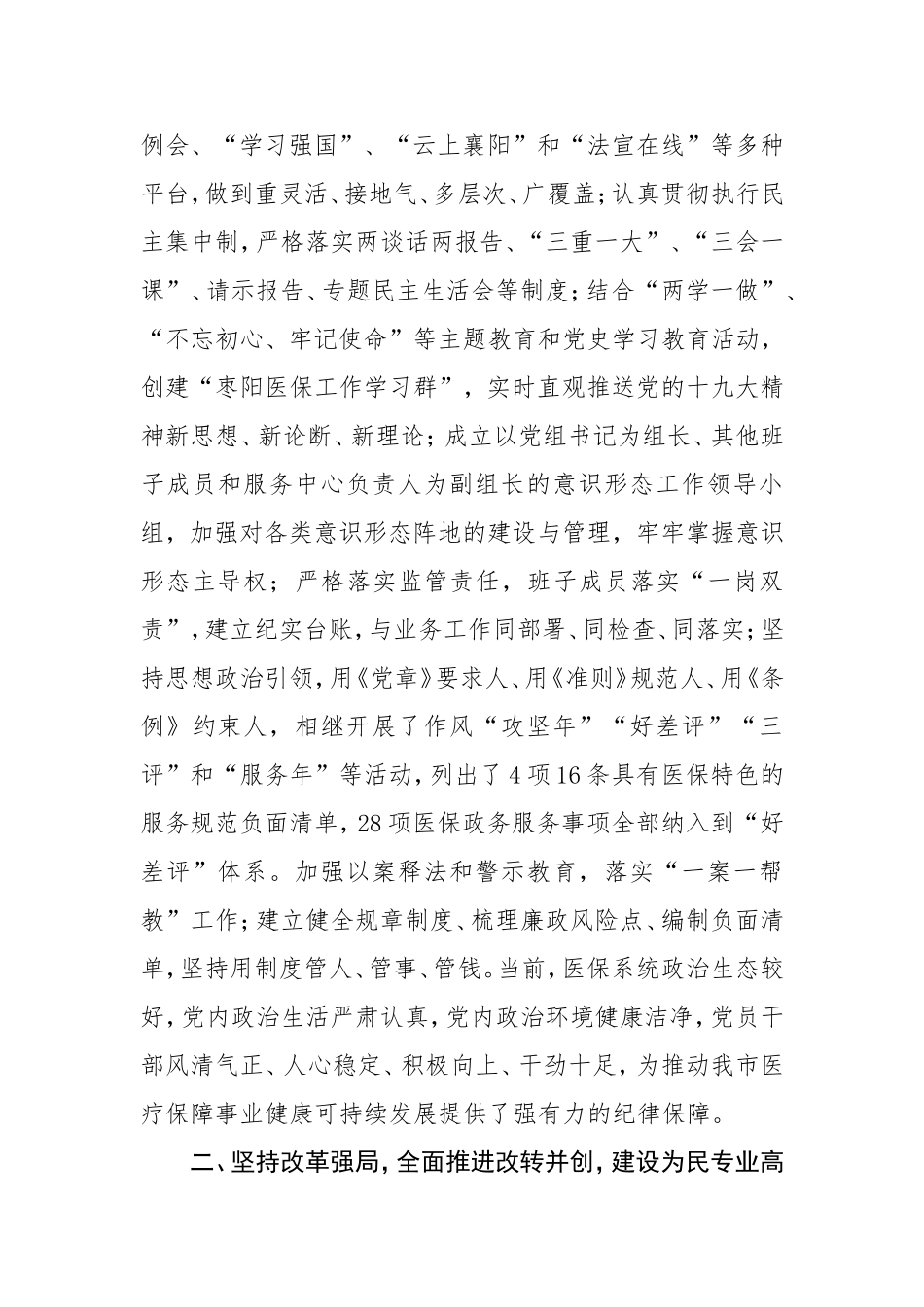 例会、“学习强国”、“云上襄阳”和“法宣在线”等多种平台，做到重灵活、接地气、多层次、广覆盖；认真贯彻执行民主集中制，严格落实两谈话两报告、“三重一大”、“三会一课”、请示报告、专题民主生活会等制度；结合“两学一做”、“不忘初心、牢记使命”等主题教育和党史学习教育活动，创建“枣阳医保工作学习群”，实时直观推送党的十九大精神新思想、新论断、新理论；成立以党组书记为组长、其他班子成员和服务中心负责人为副组长的意识形态工作领导小组，加强对各类意识形态阵地的建设与管理，牢牢掌握意识形态主导权；严格落实监管责任，班子成员落实“一岗双责”，建立纪实台账，与业务工作同部署、同检查、同落实；坚持思想政治引领，用《党章》要求人、用《准则》规范人、用《条例》约束人，相继开展了作风“攻坚年”“好差评”“三评”和“服务年”等活动，列出了4项16条具有医保特色的服务规范负面清单，28项医保政务服务事项全部纳入到“好差评”体系。加强以案释法和警示教育，落实“一案一帮教”工作；建立健全规章制度、梳理廉政风险点、编制负面清单，坚持用制度管人、管事、管钱。当前，医保系统政治生态较好，党内政治生活严肃认真，党内政治环境健康洁净，党员干部风清气正、人心稳定、积极向上、干劲十足，为推动我市医疗保障事业健康可持续发展提供了强有力的纪律保障。

二、坚持改革强局，全面推进改转并创，建设为民专业高